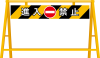 進入禁止